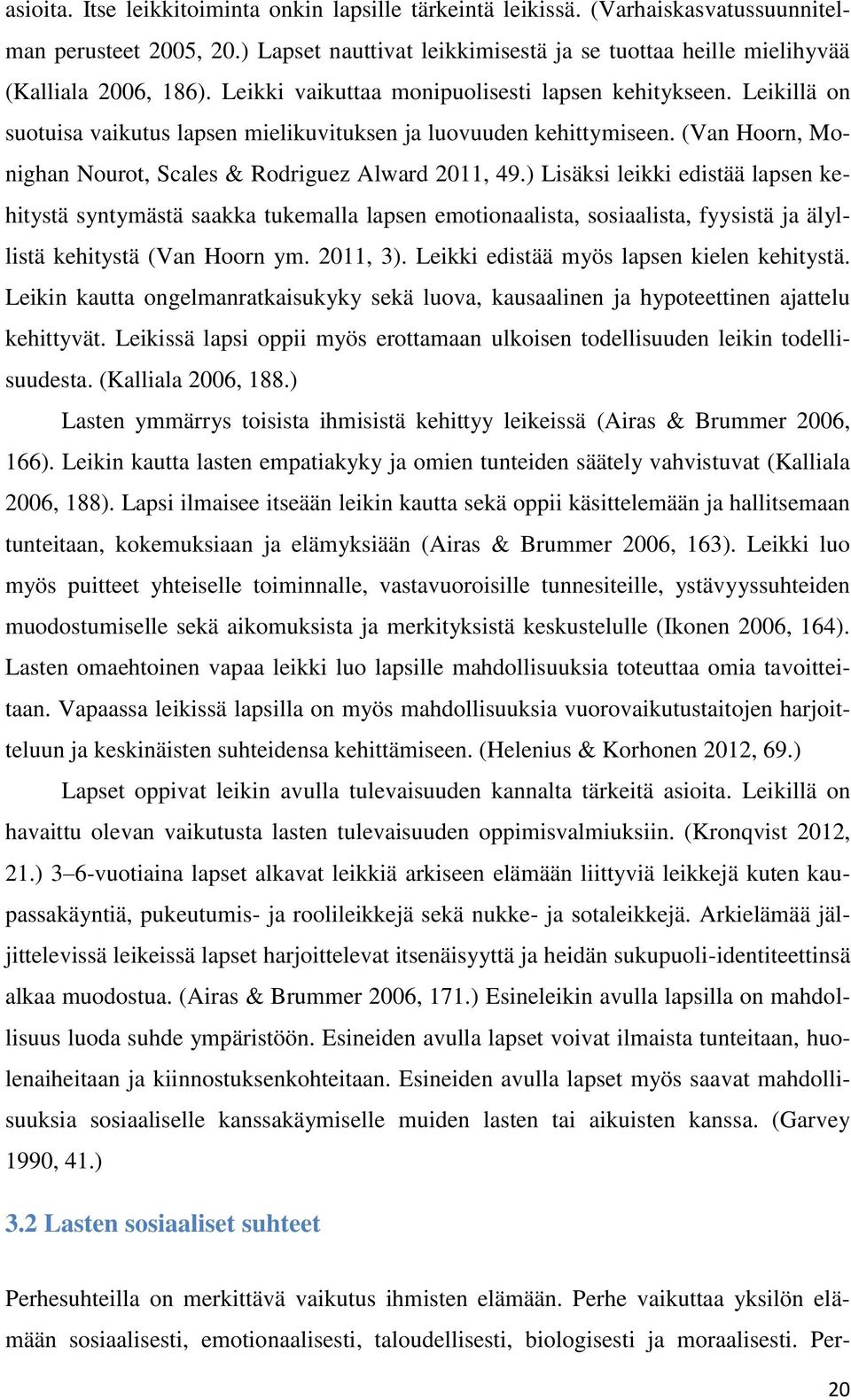 asioita. Itse leikkitoiminta onkin lapsille tärkeintä leikissä. (Varhaiskasvatussuunnitelman perusteet 2005, 20.) Lapset nauttivat leikkimisestä ja se tuottaa heille mielihyvää (Kalliala 2006, 186). Leikki vaikuttaa monipuolisesti lapsen kehitykseen. Leikillä on suotuisa vaikutus lapsen mielikuvituksen ja luovuuden kehittymiseen. (Van Hoorn, Monighan Nourot, Scales & Rodriguez Alward 2011, 49.) Lisäksi leikki edistää lapsen kehitystä syntymästä saakka tukemalla lapsen emotionaalista, sosiaalista, fyysistä ja älyllistä kehitystä (Van Hoorn ym. 2011, 3). Leikki edistää myös lapsen kielen kehitystä. Leikin kautta ongelmanratkaisukyky sekä luova, kausaalinen ja hypoteettinen ajattelu kehittyvät. Leikissä lapsi oppii myös erottamaan ulkoisen todellisuuden leikin todellisuudesta. (Kalliala 2006, 188.)

Lasten ymmärrys toisista ihmisistä kehittyy leikeissä (Airas & Brummer 2006, 166). Leikin kautta lasten empatiakyky ja omien tunteiden säätely vahvistuvat (Kalliala 2006, 188). Lapsi ilmaisee itseään leikin kautta sekä oppii käsittelemään ja hallitsemaan tunteitaan, kokemuksiaan ja elämyksiään (Airas & Brummer 2006, 163). Leikki luo myös puitteet yhteiselle toiminnalle, vastavuoroisille tunnesiteille, ystävyyssuhteiden muodostumiselle sekä aikomuksista ja merkityksistä keskustelulle (Ikonen 2006, 164). Lasten omaehtoinen vapaa leikki luo lapsille mahdollisuuksia toteuttaa omia tavoitteitaan. Vapaassa leikissä lapsilla on myös mahdollisuuksia vuorovaikutustaitojen harjoitteluun ja keskinäisten suhteidensa kehittämiseen. (Helenius & Korhonen 2012, 69.)

Lapset oppivat leikin avulla tulevaisuuden kannalta tärkeitä asioita. Leikillä on havaittu olevan vaikutusta lasten tulevaisuuden oppimisvalmiuksiin. (Kronqvist 2012, 21.) 3–6-vuotiaina lapset alkavat leikkiä arkiseen elämään liittyviä leikkejä kuten kaupassakäyntiä, pukeutumis- ja roolileikkejä sekä nukke- ja sotaleikkejä. Arkielämää jäljittelevissä leikeissä lapset harjoittelevat itsenäisyyttä ja heidän sukupuoli-identiteettinsä alkaa muodostua. (Airas & Brummer 2006, 171.) Esineleikin avulla lapsilla on mahdollisuus luoda suhde ympäristöön. Esineiden avulla lapset voivat ilmaista tunteitaan, huolenaiheitaan ja kiinnostuksenkohteitaan. Esineiden avulla lapset myös saavat mahdollisuuksia sosiaaliselle kanssakäymiselle muiden lasten tai aikuisten kanssa. (Garvey 1990, 41.)

3.2 Lasten sosiaaliset suhteet

Perhesuhteilla on merkittävä vaikutus ihmisten elämään. Perhe vaikuttaa yksilön elämään sosiaalisesti, emotionaalisesti, taloudellisesti, biologisesti ja moraalisesti. Per-

20